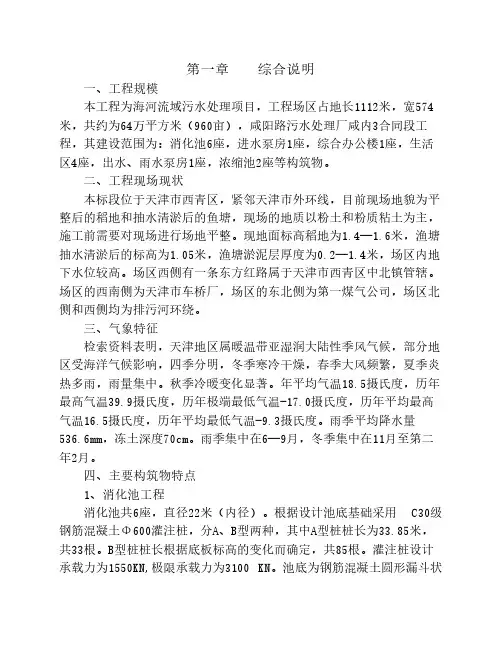 第一章　　综合说明

一、工程规模

本工程为海河流域污水处理项目，工程场区占地长1112米，宽574米，共约为64万平方米（960亩），咸阳路污水处理厂咸内3合同段工程，其建设范围为：消化池6座，进水泵房1座，综合办公楼1座，生活区4座，出水、雨水泵房1座，浓缩池2座等构筑物。

二、工程现场现状

本标段位于天津市西青区，紧邻天津市外环线，目前现场地貌为平整后的稻地和抽水清淤后的鱼塘，现场的地质以粉土和粉质粘土为主，施工前需要对现场进行场地平整。现地面标高稻地为1.4—1.6米，渔塘抽水清淤后的标高为1.05米，渔塘淤泥层厚度为0.2—1.4米，场区内地下水位较高。场区西侧有一条东方红路属于天津市西青区中北镇管辖。场区的西南侧为天津市车桥厂，场区的东北侧为第一煤气公司，场区北侧和西侧均为排污河环绕。

三、气象特征

检索资料表明，天津地区属暖温带亚湿润大陆性季风气候，部分地区受海洋气候影响，四季分明，冬季寒冷干燥，春季大风频繁，夏季炎热多雨，雨量集中。秋季冷暖变化显著。年平均气温18.5摄氏度，历年最高气温39.9摄氏度，历年极端最低气温-17.0摄氏度，历年平均最高气温16.5摄氏度，历年平均最低气温-9.3摄氏度。雨季平均降水量536.6mm，冻土深度70cm。雨季集中在6—9月，冬季集中在11月至第二年2月。

四、主要构筑物特点

1、消化池工程

消化池共6座，直径22米（内径）。根据设计池底基础采用　C30级钢筋混凝土Φ600灌注桩，分A、B型两种，其中A型桩桩长为33.85米，共33根。B型桩桩长根据底板标高的变化而确定，共85根。灌注桩设计承载力为1550KN,极限承载力为3100　KN。池底为钢筋混凝土圆形漏斗状